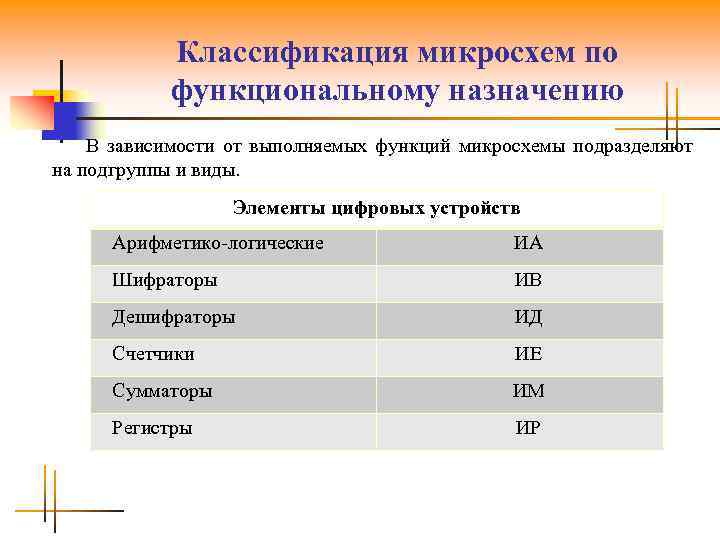 Классификация микросхем по функциональному назначению

В зависимости от выполняемых функций микросхемы подразделяют на подгруппы и виды.

| Элементы цифровых устройств | |
|---|---|
| Арифметико-логические | ИА |
| Шифраторы | ИВ |
| Дешифраторы | ИД |
| Счетчики | ИЕ |
| Сумматоры | ИМ |
| Регистры | ИР |